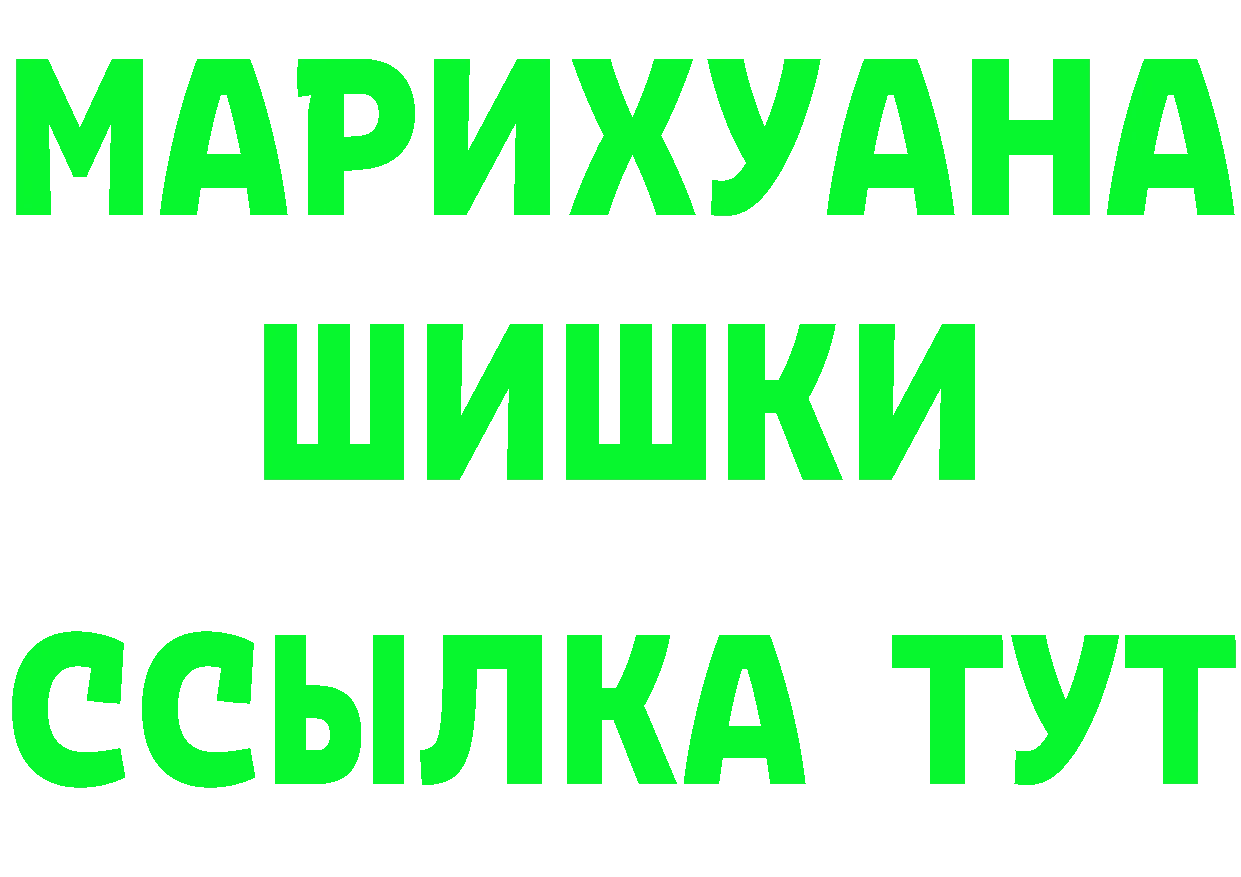 МАРИХУАНА
ШИШКИ
ССЫЛКА ТУТ